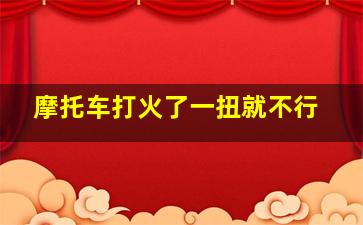 摩托车打火了一扭就不行